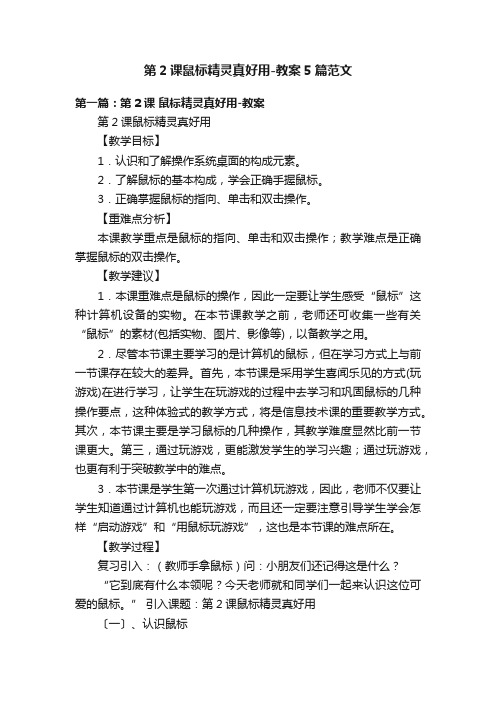 第 2 课鼠标精灵真好用-教案 5 篇范文

第一篇：第 2 课 鼠标精灵真好用-教案

第 2 课鼠标精灵真好用

【教学目标】

1．认识和了解操作系统桌面的构成元素。

2．了解鼠标的基本构成，学会正确手握鼠标。

3．正确掌握鼠标的指向、单击和双击操作。

【重难点分析】

本课教学重点是鼠标的指向、单击和双击操作；教学难点是正确掌握鼠标的双击操作。

【教学建议】

1．本课重难点是鼠标的操作，因此一定要让学生感受“鼠标”这种计算机设备的实物。在本节课教学之前，老师还可收集一些有关“鼠标”的素材(包括实物、图片、影像等)，以备教学之用。

2．尽管本节课主要学习的是计算机的鼠标，但在学习方式上与前一节课存在较大的差异。首先，本节课是采用学生喜闻乐见的方式(玩游戏)在进行学习，让学生在玩游戏的过程中去学习和巩固鼠标的几种操作要点，这种体验式的教学方式，将是信息技术课的重要教学方式。其次，本节课主要是学习鼠标的几种操作，其教学难度显然比前一节课更大。第三，通过玩游戏，更能激发学生的学习兴趣；通过玩游戏，也更有利于突破教学中的难点。

3．本节课是学生第一次通过计算机玩游戏，因此，老师不仅要让学生知道通过计算机也能玩游戏，而且还一定要注意引导学生学会怎样“启动游戏”和“用鼠标玩游戏”，这也是本节课的难点所在。

【教学过程】

复习引入：（教师手拿鼠标）问：小朋友们还记得这是什么？

“它到底有什么本领呢？今天老师就和同学们一起来认识这位可爱的鼠标。” 引入课题：第 2 课鼠标精灵真好用

〔一〕、认识鼠标